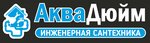 АкваДюйм
ИНЖЕНЕРНАЯ САНТЕХНИКА